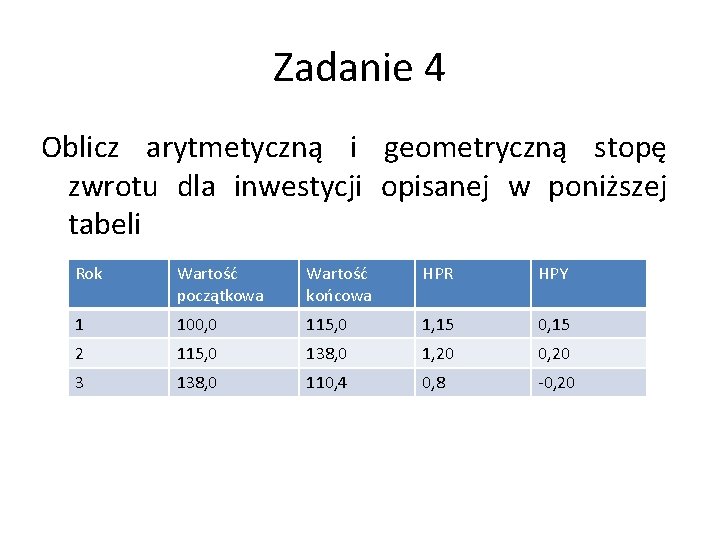 Zadanie 4

Oblicz arytmetyczną i geometryczną stopę zwrotu dla inwestycji opisanej w poniższej tabeli

| Rok | Wartość początkowa | Wartość końcowa | HPR | HPY |
|---|---|---|---|---|
| 1 | 100,0 | 115,0 | 1,15 | 0,15 |
| 2 | 115,0 | 138,0 | 1,20 | 0,20 |
| 3 | 138,0 | 110,4 | 0,8 | -0,20 |